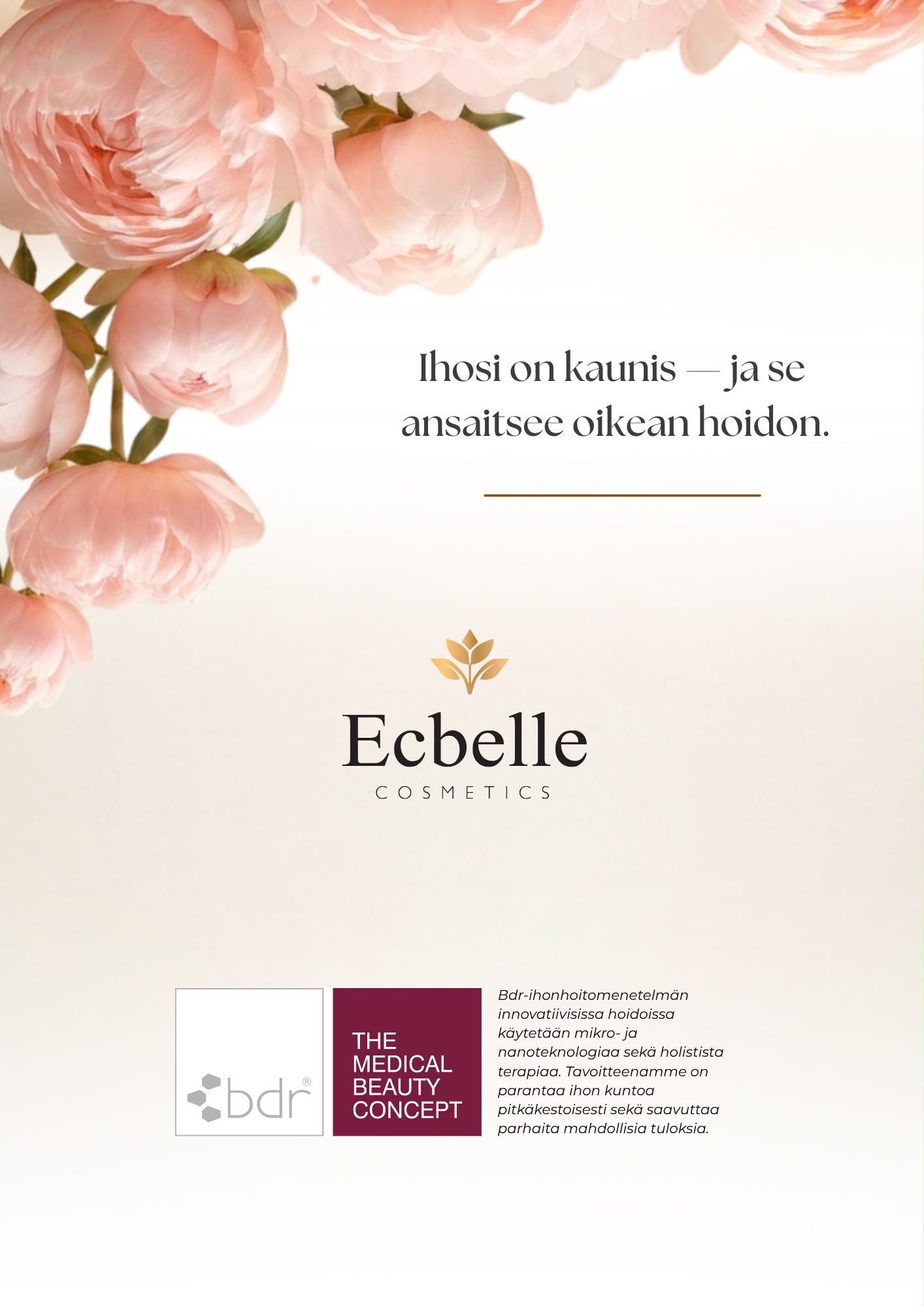 Ihosi on kaunis — ja se ansaitsee oikean hoidon.

Ecbelle
COSMETICS

bdr®

THE
MEDICAL
BEAUTY
CONCEPT

Bdr-ihonhoitomenetelmän innovatiivisissa hoidoissa käytetään mikro- ja nanoteknologiaa sekä holistista terapiaa. Tavoitteenamme on parantaa ihon kuntoa pitkäkestoisesti sekä saavuttaa parhaita mahdollisia tuloksia.